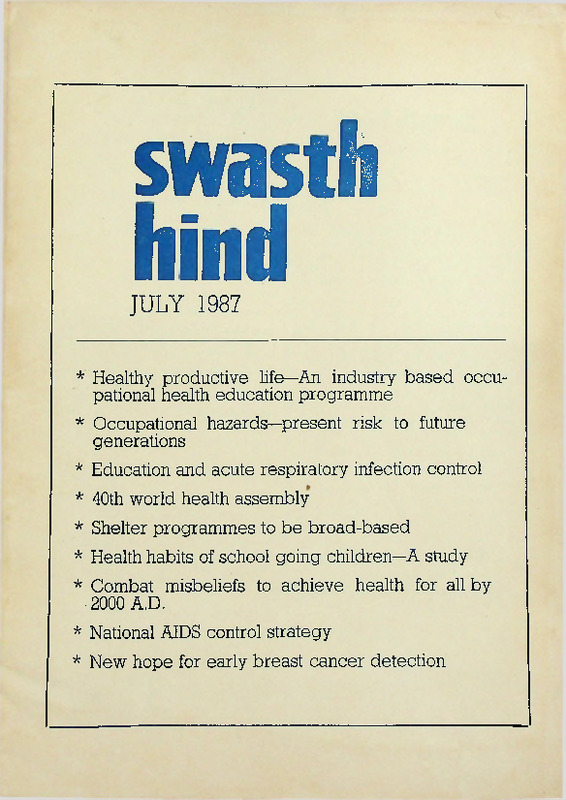 swasth
hind

JULY 1987

* Healthy productive life—An industry based occupational health education programme

* Occupational hazards—present risk to future generations

* Education and acute respiratory infection control

* 40th world health assembly

* Shelter programmes to be broad-based

* Health habits of school going children—A study

* Combat misbeliefs to achieve health for all by 2000 A.D.

* National AIDS control strategy

* New hope for early breast cancer detection